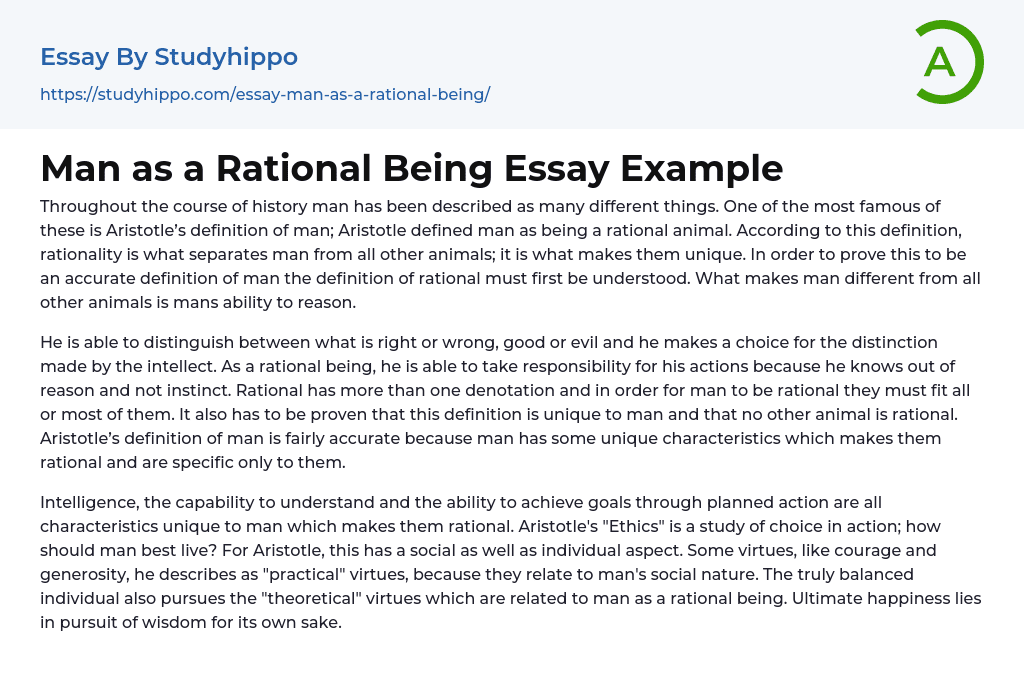 Essay By Studyhippo
https://studyhippo.com/essay-man-as-a-rational-being/

A

Man as a Rational Being Essay Example

Throughout the course of history man has been described as many different things. One of the most famous of these is Aristotle's definition of man; Aristotle defined man as being a rational animal. According to this definition, rationality is what separates man from all other animals; it is what makes them unique. In order to prove this to be an accurate definition of man the definition of rational must first be understood. What makes man different from all other animals is mans ability to reason.

He is able to distinguish between what is right or wrong, good or evil and he makes a choice for the distinction made by the intellect. As a rational being, he is able to take responsibility for his actions because he knows out of reason and not instinct. Rational has more than one denotation and in order for man to be rational they must fit all or most of them. It also has to be proven that this definition is unique to man and that no other animal is rational. Aristotle's definition of man is fairly accurate because man has some unique characteristics which makes them rational and are specific only to them.

Intelligence, the capability to understand and the ability to achieve goals through planned action are all characteristics unique to man which makes them rational. Aristotle's "Ethics" is a study of choice in action; how should man best live? For Aristotle, this has a social as well as individual aspect. Some virtues, like courage and generosity, he describes as "practical" virtues, because they relate to man's social nature. The truly balanced individual also pursues the "theoretical" virtues which are related to man as a rational being. Ultimate happiness lies in pursuit of wisdom for its own sake.